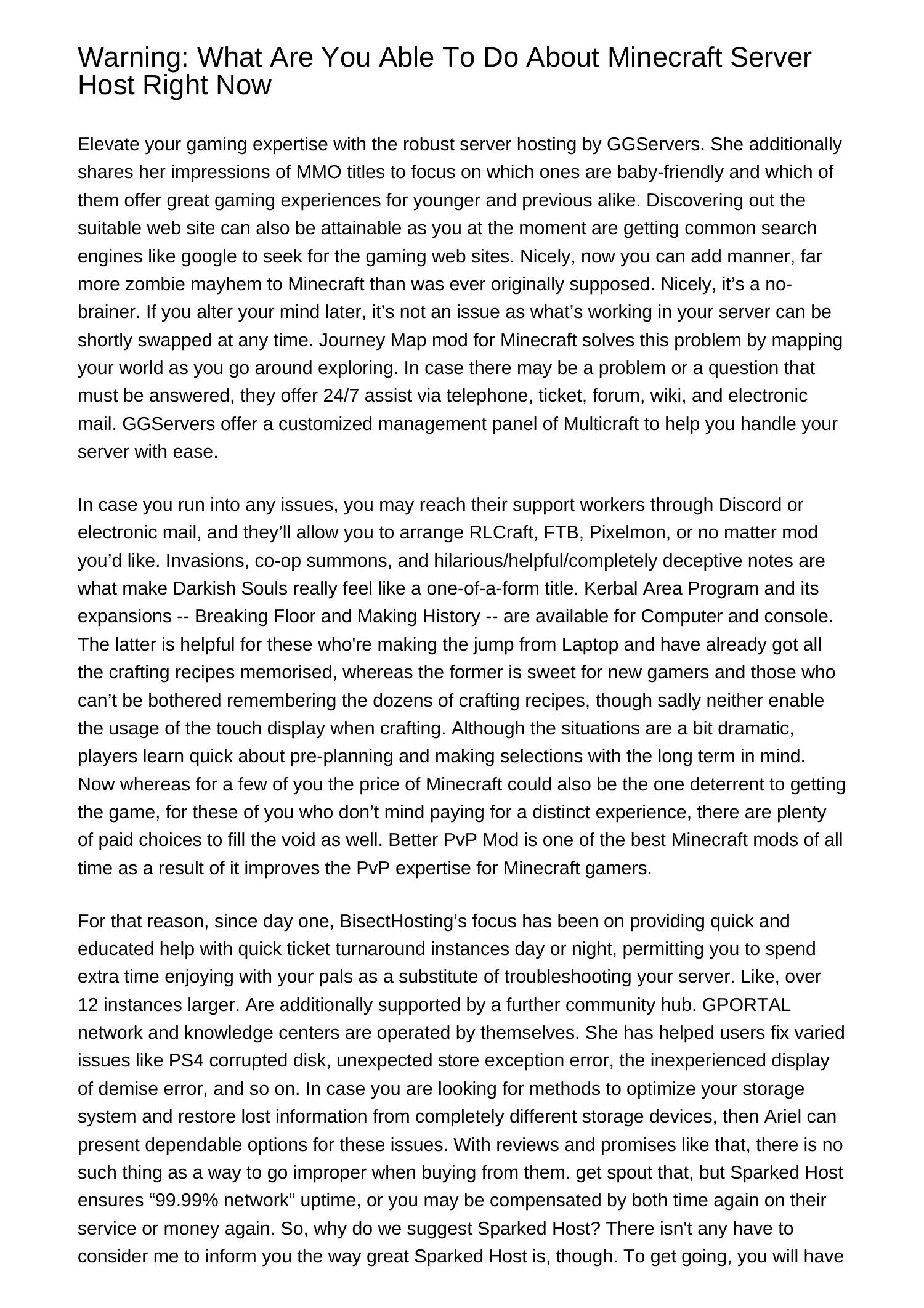 Warning: What Are You Able To Do About Minecraft Server Host Right Now

Elevate your gaming expertise with the robust server hosting by GGServers. She additionally shares her impressions of MMO titles to focus on which ones are baby-friendly and which of them offer great gaming experiences for younger and previous alike. Discovering out the suitable web site can also be attainable as you at the moment are getting common search engines like google to seek for the gaming web sites. Nicely, now you can add manner, far more zombie mayhem to Minecraft than was ever originally supposed. Nicely, it’s a no-brainer. If you alter your mind later, it’s not an issue as what’s working in your server can be shortly swapped at any time. Journey Map mod for Minecraft solves this problem by mapping your world as you go around exploring. In case there may be a problem or a question that must be answered, they offer 24/7 assist via telephone, ticket, forum, wiki, and electronic mail. GGServers offer a customized management panel of Multicraft to help you handle your server with ease.

In case you run into any issues, you may reach their support workers through Discord or electronic mail, and they’ll allow you to arrange RLCraft, FTB, Pixelmon, or no matter mod you’d like. Invasions, co-op summons, and hilarious/helpful/completely deceptive notes are what make Darkish Souls really feel like a one-of-a-form title. Kerbal Area Program and its expansions -- Breaking Floor and Making History -- are available for Computer and console. The latter is helpful for these who're making the jump from Laptop and have already got all the crafting recipes memorised, whereas the former is sweet for new gamers and those who can’t be bothered remembering the dozens of crafting recipes, though sadly neither enable the usage of the touch display when crafting. Although the situations are a bit dramatic, players learn quick about pre-planning and making selections with the long term in mind. Now whereas for a few of you the price of Minecraft could also be the one deterrent to getting the game, for these of you who don’t mind paying for a distinct experience, there are plenty of paid choices to fill the void as well. Better PvP Mod is one of the best Minecraft mods of all time as a result of it improves the PvP expertise for Minecraft gamers.

For that reason, since day one, BisectHosting’s focus has been on providing quick and educated help with quick ticket turnaround instances day or night, permitting you to spend extra time enjoying with your pals as a substitute of troubleshooting your server. Like, over 12 instances larger. Are additionally supported by a further community hub. GPORTAL network and knowledge centers are operated by themselves. She has helped users fix varied issues like PS4 corrupted disk, unexpected store exception error, the inexperienced display of demise error, and so on. In case you are looking for methods to optimize your storage system and restore lost information from completely different storage devices, then Ariel can present dependable options for these issues. With reviews and promises like that, there is no such thing as a way to go improper when buying from them. get spout that, but Sparked Host ensures “99.99% network” uptime, or you may be compensated by both time again on their service or money again. So, why do we suggest Sparked Host? There isn't any have to consider me to inform you the way great Sparked Host is, though. To get going, you will have